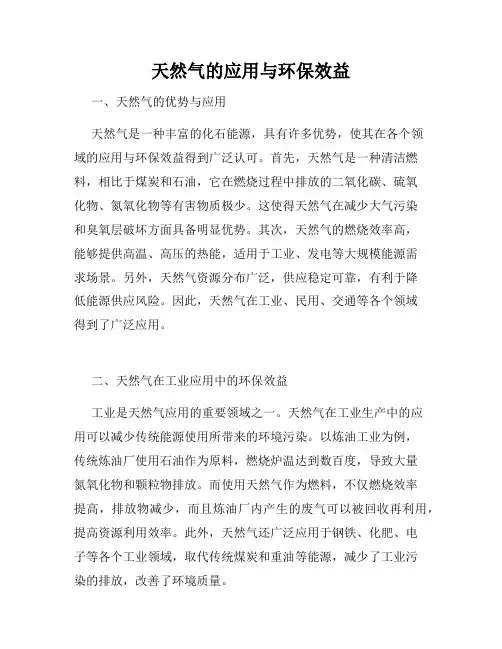 天然气的应用与环保效益

一、天然气的优势与应用

天然气是一种丰富的化石能源，具有许多优势，使其在各个领域的应用与环保效益得到广泛认可。首先，天然气是一种清洁燃料，相比于煤炭和石油，它在燃烧过程中排放的二氧化碳、硫氧化物、氮氧化物等有害物质极少。这使得天然气在减少大气污染和臭氧层破坏方面具备明显优势。其次，天然气的燃烧效率高，能够提供高温、高压的热能，适用于工业、发电等大规模能源需求场景。另外，天然气资源分布广泛，供应稳定可靠，有利于降低能源供应风险。因此，天然气在工业、民用、交通等各个领域得到了广泛应用。

二、天然气在工业应用中的环保效益

工业是天然气应用的重要领域之一。天然气在工业生产中的应用可以减少传统能源使用所带来的环境污染。以炼油工业为例，传统炼油厂使用石油作为原料，燃烧炉温达到数百度，导致大量氮氧化物和颗粒物排放。而使用天然气作为燃料，不仅燃烧效率提高，排放物减少，而且炼油厂内产生的废气可以被回收再利用，提高资源利用效率。此外，天然气还广泛应用于钢铁、化肥、电子等各个工业领域，取代传统煤炭和重油等能源，减少了工业污染的排放，改善了环境质量。